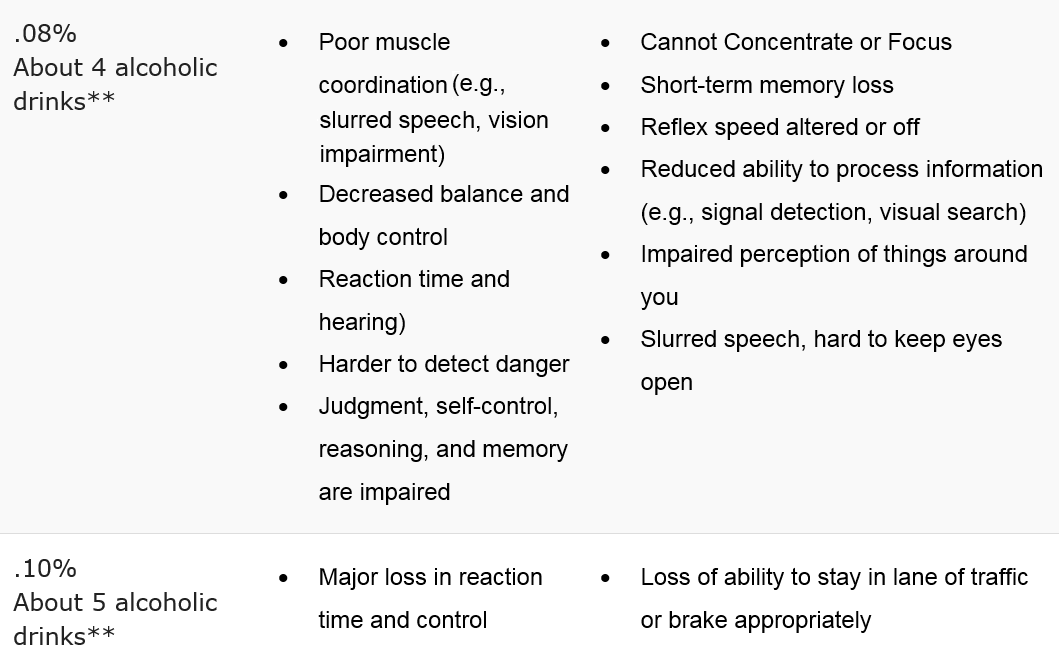 | | | |
|---|---|---|
| .08% About 4 alcoholic drinks** | • Poor muscle coordination (e.g., slurred speech, vision impairment) • Decreased balance and body control • Reaction time and hearing) • Harder to detect danger • Judgment, self-control, reasoning, and memory are impaired | • Cannot Concentrate or Focus • Short-term memory loss • Reflex speed altered or off • Reduced ability to process information (e.g., signal detection, visual search) • Impaired perception of things around you • Slurred speech, hard to keep eyes open |
| .10% About 5 alcoholic drinks** | • Major loss in reaction time and control | • Loss of ability to stay in lane of traffic or brake appropriately |